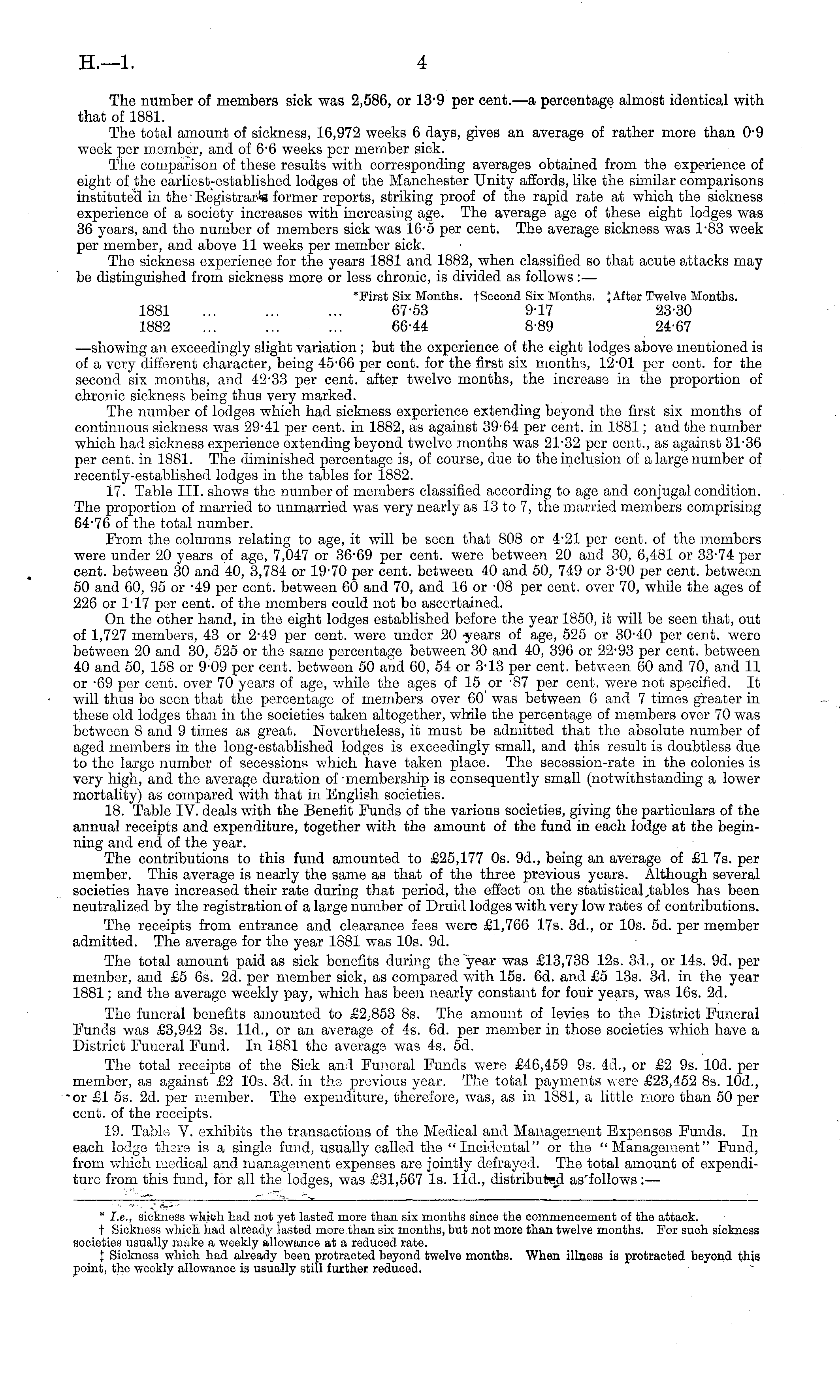 H.—1. 4

The number of members sick was 2,586, or 13·9 per cent.—a percentage almost identical with that of 1881.

The total amount of sickness, 16,972 weeks 6 days, gives an average of rather more than 0·9 week per member, and of 6·6 weeks per member sick.

The comparison of these results with corresponding averages obtained from the experience of eight of the earliest-established lodges of the Manchester Unity affords, like the similar comparisons instituted in the Registrar's former reports, striking proof of the rapid rate at which the sickness experience of a society increases with increasing age. The average age of these eight lodges was 36 years, and the number of members sick was 16·5 per cent. The average sickness was 1·83 week per member, and above 11 weeks per member sick.

The sickness experience for the years 1881 and 1882, when classified so that acute attacks may be distinguished from sickness more or less chronic, is divided as follows:—

| | *First Six Months. | †Second Six Months. | ‡After Twelve Months. |
|---|---|---|---|
| 1881 ... ... ... | 67·53 | 9·17 | 23·30 |
| 1882 ... ... ... | 66·44 | 8·89 | 24·67 |

—showing an exceedingly slight variation; but the experience of the eight lodges above mentioned is of a very different character, being 45·66 per cent. for the first six months, 12·01 per cent. for the second six months, and 42·33 per cent. after twelve months, the increase in the proportion of chronic sickness being thus very marked.

The number of lodges which had sickness experience extending beyond the first six months of continuous sickness was 29·41 per cent. in 1882, as against 39·64 per cent. in 1881; and the number which had sickness experience extending beyond twelve months was 21·32 per cent., as against 31·36 per cent. in 1881. The diminished percentage is, of course, due to the inclusion of a large number of recently-established lodges in the tables for 1882.

17. Table III. shows the number of members classified according to age and conjugal condition. The proportion of married to unmarried was very nearly as 13 to 7, the married members comprising 64·76 of the total number.

From the columns relating to age, it will be seen that 808 or 4·21 per cent. of the members were under 20 years of age, 7,047 or 36·69 per cent. were between 20 and 30, 6,481 or 33·74 per cent. between 30 and 40, 3,784 or 19·70 per cent. between 40 and 50, 749 or 3·90 per cent. between 50 and 60, 95 or ·49 per cent. between 60 and 70, and 16 or ·08 per cent. over 70, while the ages of 226 or 1·17 per cent. of the members could not be ascertained.

On the other hand, in the eight lodges established before the year 1850, it will be seen that, out of 1,727 members, 43 or 2·49 per cent. were under 20 years of age, 525 or 30·40 per cent. were between 20 and 30, 525 or the same percentage between 30 and 40, 396 or 22·93 per cent. between 40 and 50, 158 or 9·09 per cent. between 50 and 60, 54 or 3·13 per cent. between 60 and 70, and 11 or ·69 per cent. over 70 years of age, while the ages of 15 or ·87 per cent. were not specified. It will thus be seen that the percentage of members over 60 was between 6 and 7 times greater in these old lodges than in the societies taken altogether, while the percentage of members over 70 was between 8 and 9 times as great. Nevertheless, it must be admitted that the absolute number of aged members in the long-established lodges is exceedingly small, and this result is doubtless due to the large number of secessions which have taken place. The secession-rate in the colonies is very high, and the average duration of membership is consequently small (notwithstanding a lower mortality) as compared with that in English societies.

18. Table IV. deals with the Benefit Funds of the various societies, giving the particulars of the annual receipts and expenditure, together with the amount of the fund in each lodge at the beginning and end of the year.

The contributions to this fund amounted to £25,177 0s. 9d., being an average of £1 7s. per member. This average is nearly the same as that of the three previous years. Although several societies have increased their rate during that period, the effect on the statistical tables has been neutralized by the registration of a large number of Druid lodges with very low rates of contributions.

The receipts from entrance and clearance fees were £1,766 17s. 3d., or 10s. 5d. per member admitted. The average for the year 1881 was 10s. 9d.

The total amount paid as sick benefits during the year was £13,738 12s. 3d., or 14s. 9d. per member, and £5 6s. 2d. per member sick, as compared with 15s. 6d. and £5 13s. 3d. in the year 1881; and the average weekly pay, which has been nearly constant for four years, was 16s. 2d.

The funeral benefits amounted to £2,853 8s. The amount of levies to the District Funeral Funds was £3,942 3s. 11d., or an average of 4s. 6d. per member in those societies which have a District Funeral Fund. In 1881 the average was 4s. 5d.

The total receipts of the Sick and Funeral Funds were £46,459 9s. 4d., or £2 9s. 10d. per member, as against £2 10s. 3d. in the previous year. The total payments were £23,452 8s. 10d., or £1 5s. 2d. per member. The expenditure, therefore, was, as in 1881, a little more than 50 per cent. of the receipts.

19. Table V. exhibits the transactions of the Medical and Management Expenses Funds. In each lodge there is a single fund, usually called the "Incidental" or the "Management" Fund, from which medical and management expenses are jointly defrayed. The total amount of expenditure from this fund, for all the lodges, was £31,567 1s. 11d., distributed as follows:—

* I.e., sickness which had not yet lasted more than six months since the commencement of the attack.
† Sickness which had already lasted more than six months, but not more than twelve months. For such sickness societies usually make a weekly allowance at a reduced rate.
‡ Sickness which had already been protracted beyond twelve months. When illness is protracted beyond this point, the weekly allowance is usually still further reduced.